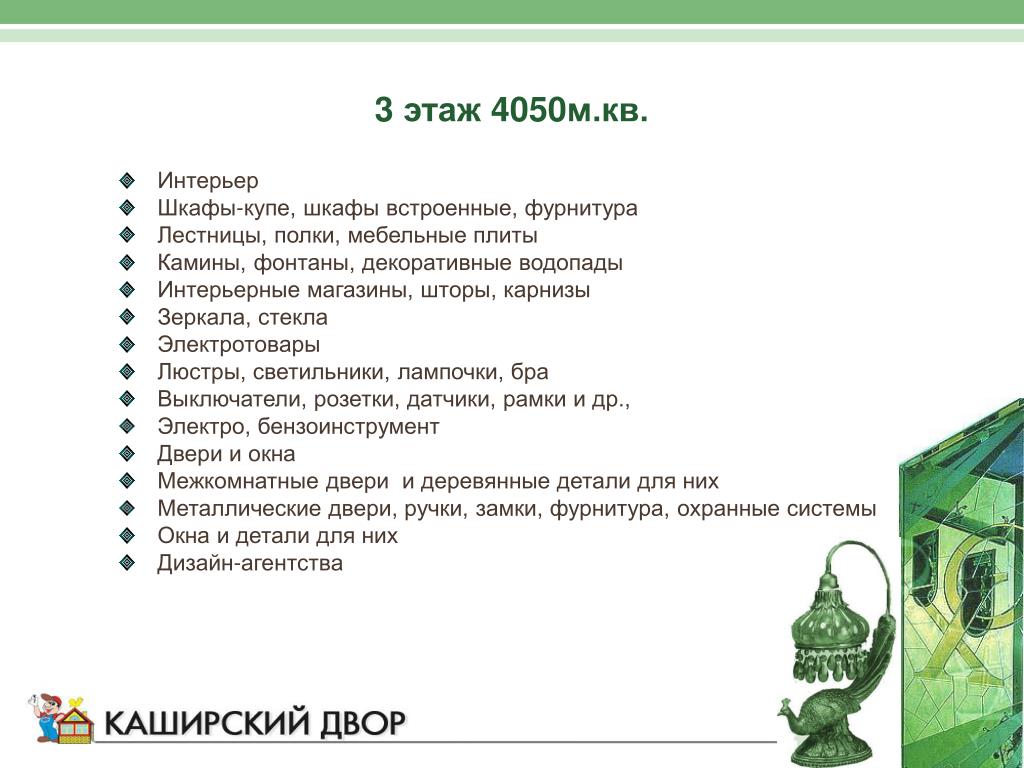 3 этаж 4050м.кв.

Интерьер
Шкафы-купе, шкафы встроенные, фурнитура
Лестницы, полки, мебельные плиты
Камины, фонтаны, декоративные водопады
Интерьерные магазины, шторы, карнизы
Зеркала, стекла
Электротовары
Люстры, светильники, лампочки, бра
Выключатели, розетки, датчики, рамки и др.,
Электро, бензоинструмент
Двери и окна
Межкомнатные двери и деревянные детали для них
Металлические двери, ручки, замки, фурнитура, охранные системы
Окна и детали для них
Дизайн-агентства

КАШИРСКИЙ ДВОР